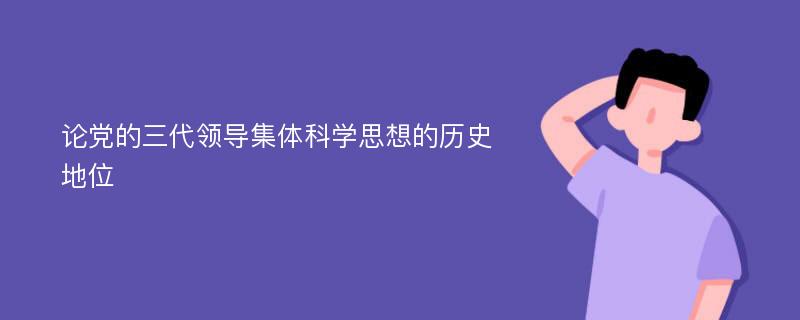 论党的三代领导集体科学思想的历史地位